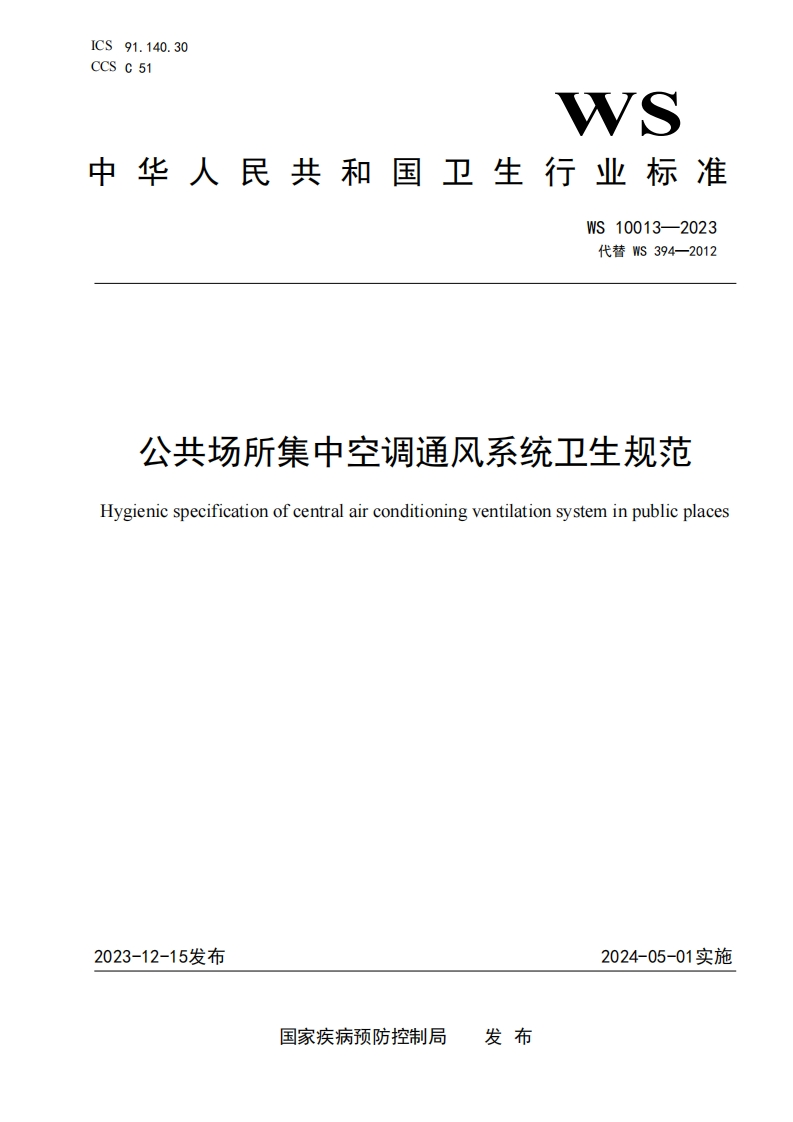 ICS 91.140.30
CCS C 51

WS

中华人民共和国卫生行业标准

WS 10013—2023
代替 WS 394—2012

公共场所集中空调通风系统卫生规范

Hygienic specification of central air conditioning ventilation system in public places

2023-12-15发布

2024-05-01实施

国家疾病预防控制局 发布